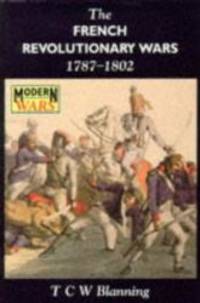 The
FRENCH
REVOLUTIONARY WARS
1787–1802

MODERN
WARS

T C W Blanning